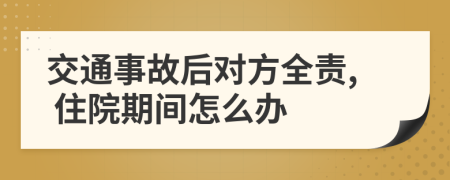 交通事故后对方全责，
住院期间怎么办